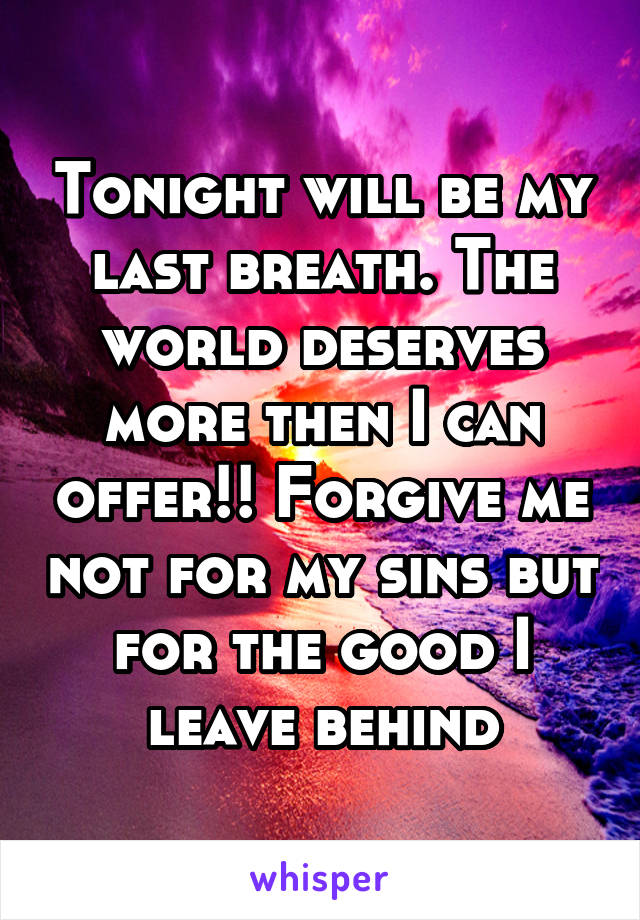 Tonight will be my last breath. The world deserves more then I can offer!! Forgive me not for my sins but for the good I leave behind

whisper